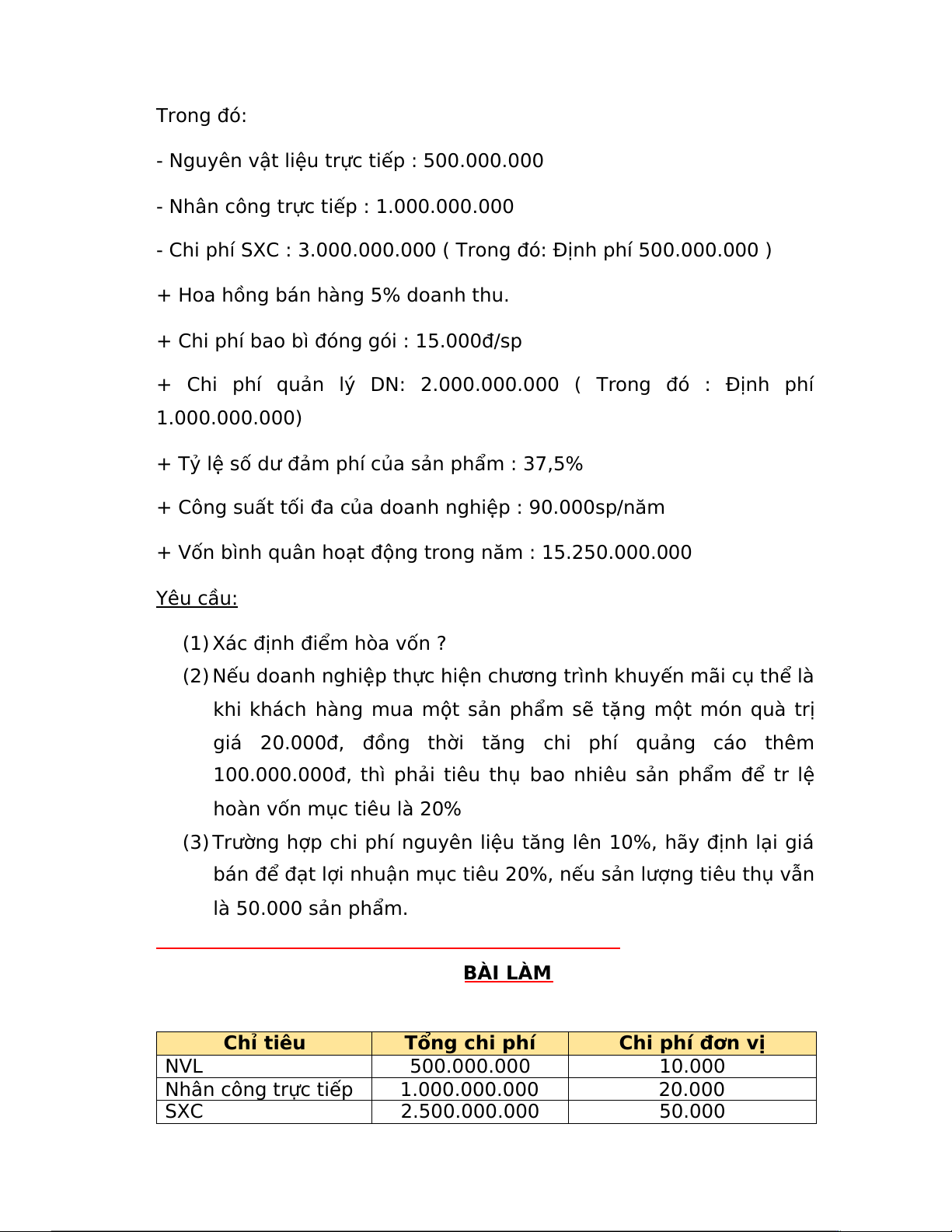 Trong đó:

- Nguyên vật liệu trực tiếp : 500.000.000

- Nhân công trực tiếp : 1.000.000.000

- Chi phí SXC : 3.000.000.000 ( Trong đó: Định phí 500.000.000 )

+ Hoa hồng bán hàng 5% doanh thu.

+ Chi phí bao bì đóng gói : 15.000đ/sp

+ Chi phí quản lý DN: 2.000.000.000 ( Trong đó : Định phí 1.000.000.000)

+ Tỷ lệ số dư đảm phí của sản phẩm : 37,5%

+ Công suất tối đa của doanh nghiệp : 90.000sp/năm

+ Vốn bình quân hoạt động trong năm : 15.250.000.000

Yêu cầu:

(1) Xác định điểm hòa vốn ?

(2) Nếu doanh nghiệp thực hiện chương trình khuyến mãi cụ thể là khi khách hàng mua một sản phẩm sẽ tặng một món quà trị giá 20.000đ, đồng thời tăng chi phí quảng cáo thêm 100.000.000đ, thì phải tiêu thụ bao nhiêu sản phẩm để tr lệ hoàn vốn mục tiêu là 20%

(3) Trường hợp chi phí nguyên liệu tăng lên 10%, hãy định lại giá bán để đạt lợi nhuận mục tiêu 20%, nếu sản lượng tiêu thụ vẫn là 50.000 sản phẩm.

BÀI LÀM

| Chỉ tiêu | Tổng chi phí | Chi phí đơn vị |
|---|---|---|
| NVL | 500.000.000 | 10.000 |
| Nhân công trực tiếp | 1.000.000.000 | 20.000 |
| SXC | 2.500.000.000 | 50.000 |